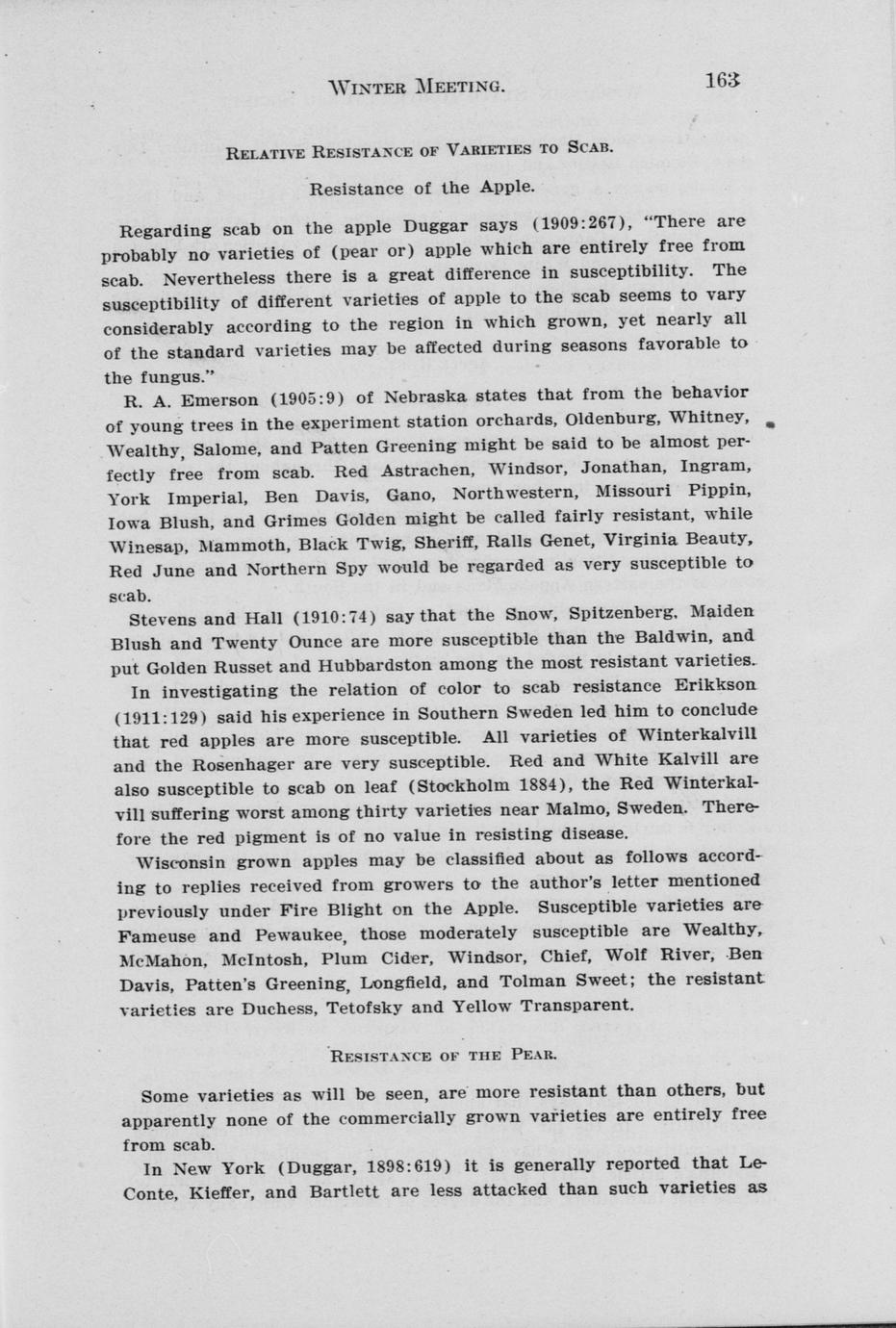 WINTER MEETING. 163

RELATIVE RESISTANCE OF VARIETIES TO SCAB.

Resistance of the Apple.

Regarding scab on the apple Duggar says (1909:267), "There are probably no varieties of (pear or) apple which are entirely free from scab. Nevertheless there is a great difference in susceptibility. The susceptibility of different varieties of apple to the scab seems to vary considerably according to the region in which grown, yet nearly all of the standard varieties may be affected during seasons favorable to the fungus."

R. A. Emerson (1905:9) of Nebraska states that from the behavior of young trees in the experiment station orchards, Oldenburg, Whitney, Wealthy, Salome, and Patten Greening might be said to be almost perfectly free from scab. Red Astrachen, Windsor, Jonathan, Ingram, York Imperial, Ben Davis, Gano, Northwestern, Missouri Pippin, Iowa Blush, and Grimes Golden might be called fairly resistant, while Winesap, Mammoth, Black Twig, Sheriff, Ralls Genet, Virginia Beauty, Red June and Northern Spy would be regarded as very susceptible to scab.

Stevens and Hall (1910:74) say that the Snow, Spitzenberg, Maiden Blush and Twenty Ounce are more susceptible than the Baldwin, and put Golden Russet and Hubbardston among the most resistant varieties.

In investigating the relation of color to scab resistance Erikkson (1911:129) said his experience in Southern Sweden led him to conclude that red apples are more susceptible. All varieties of Winterkalvill and the Rosenhager are very susceptible. Red and White Kalvill are also susceptible to scab on leaf (Stockholm 1884), the Red Winterkalvill suffering worst among thirty varieties near Malmo, Sweden. Therefore the red pigment is of no value in resisting disease.

Wisconsin grown apples may be classified about as follows according to replies received from growers to the author's letter mentioned previously under Fire Blight on the Apple. Susceptible varieties are Fameuse and Pewaukee, those moderately susceptible are Wealthy, McMahon, McIntosh, Plum Cider, Windsor, Chief, Wolf River, Ben Davis, Patten's Greening, Longfield, and Tolman Sweet; the resistant varieties are Duchess, Tetofsky and Yellow Transparent.

RESISTANCE OF THE PEAR.

Some varieties as will be seen, are more resistant than others, but apparently none of the commercially grown varieties are entirely free from scab.

In New York (Duggar, 1898:619) it is generally reported that LeConte, Kieffer, and Bartlett are less attacked than such varieties as